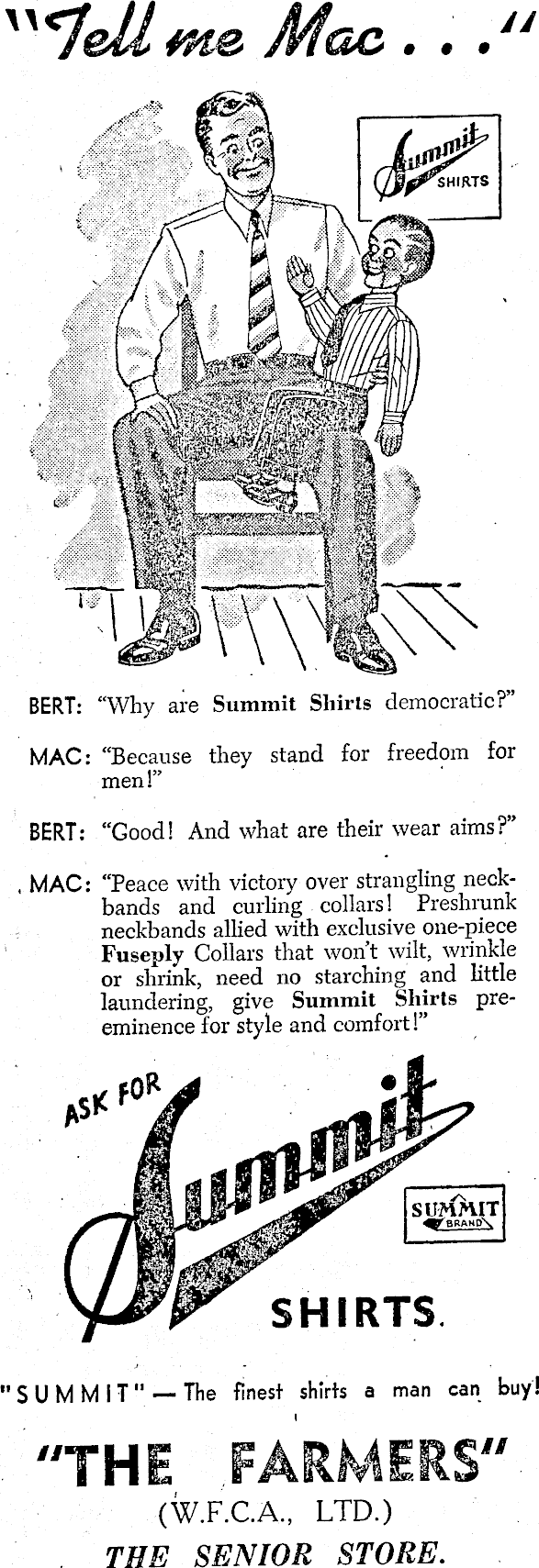 "Tell me Mac . . ."

Summit SHIRTS

BERT: "Why are Summit Shirts democratic?"

MAC: "Because they stand for freedom for men!"

BERT: "Good! And what are their wear aims?"

MAC: "Peace with victory over strangling neckbands and curling collars! Preshrunk neckbands allied with exclusive one-piece Fuseply Collars that won't wilt, wrinkle or shrink, need no starching and little laundering, give Summit Shirts preeminence for style and comfort!"

ASK FOR Summit SHIRTS.

SUMMIT BRAND

"SUMMIT" — The finest shirts a man can buy!

"THE FARMERS"
(W.F.C.A., LTD.)
THE SENIOR STORE.